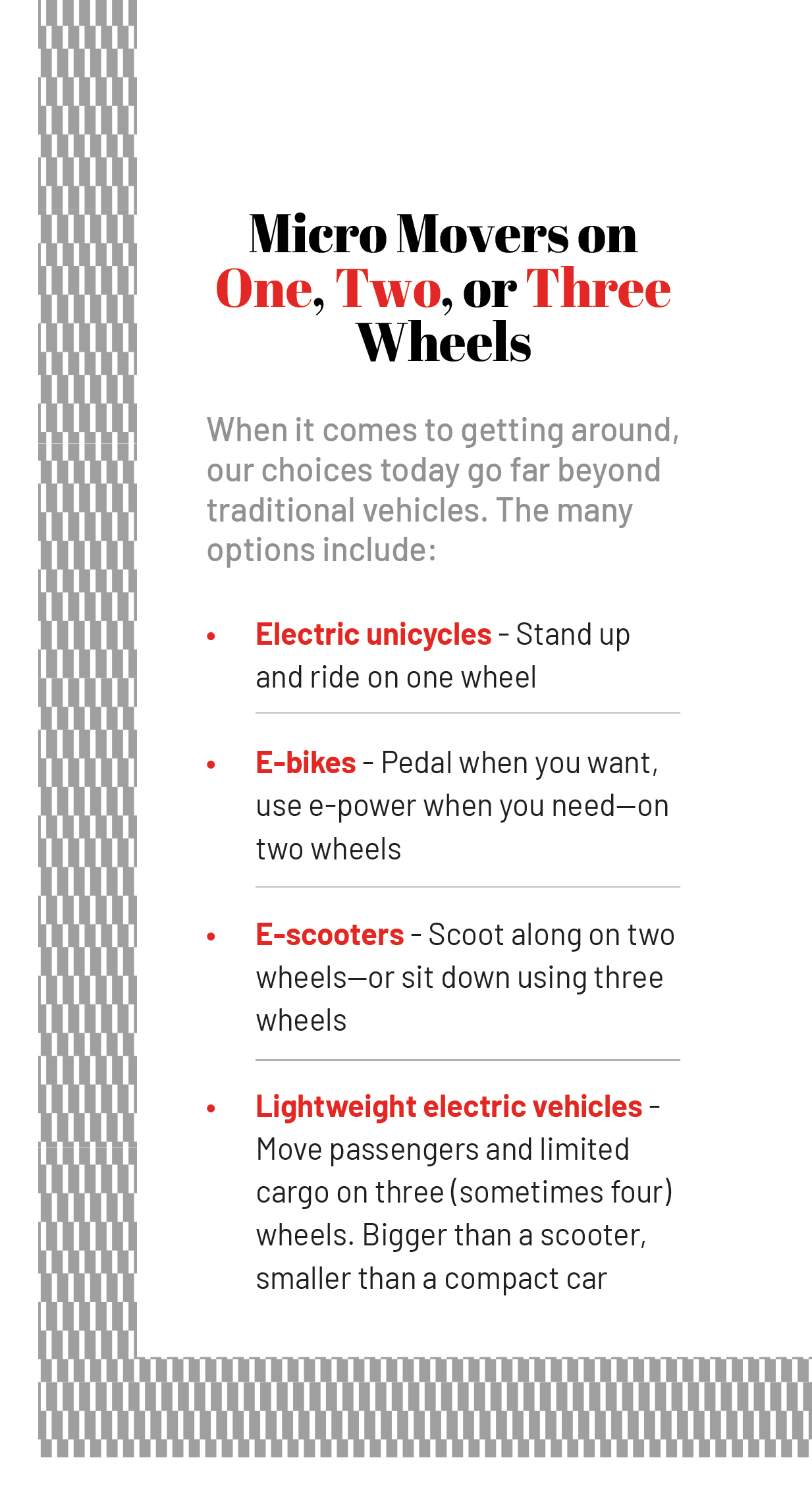 Micro Movers on One, Two, or Three Wheels

When it comes to getting around, our choices today go far beyond traditional vehicles. The many options include:

• Electric unicycles - Stand up and ride on one wheel

• E-bikes - Pedal when you want, use e-power when you need—on two wheels

• E-scooters - Scoot along on two wheels—or sit down using three wheels

• Lightweight electric vehicles - Move passengers and limited cargo on three (sometimes four) wheels. Bigger than a scooter, smaller than a compact car